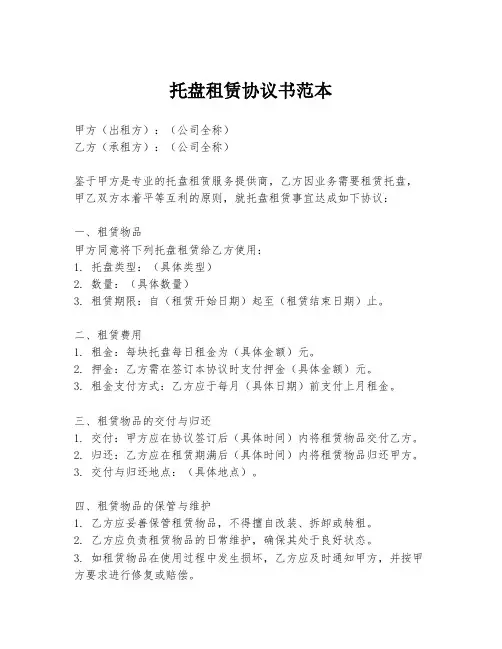 托盘租赁协议书范本

甲方（出租方）：（公司全称）
乙方（承租方）：（公司全称）

鉴于甲方是专业的托盘租赁服务提供商，乙方因业务需要租赁托盘，甲乙双方本着平等互利的原则，就托盘租赁事宜达成如下协议：

一、租赁物品
甲方同意将下列托盘租赁给乙方使用：
1. 托盘类型：（具体类型）
2. 数量：（具体数量）
3. 租赁期限：自（租赁开始日期）起至（租赁结束日期）止。

二、租赁费用
1. 租金：每块托盘每日租金为（具体金额）元。
2. 押金：乙方需在签订本协议时支付押金（具体金额）元。
3. 租金支付方式：乙方应于每月（具体日期）前支付上月租金。

三、租赁物品的交付与归还
1. 交付：甲方应在协议签订后（具体时间）内将租赁物品交付乙方。
2. 归还：乙方应在租赁期满后（具体时间）内将租赁物品归还甲方。
3. 交付与归还地点：（具体地点）。

四、租赁物品的保管与维护
1. 乙方应妥善保管租赁物品，不得擅自改装、拆卸或转租。
2. 乙方应负责租赁物品的日常维护，确保其处于良好状态。
3. 如租赁物品在使用过程中发生损坏，乙方应及时通知甲方，并按甲方要求进行修复或赔偿。